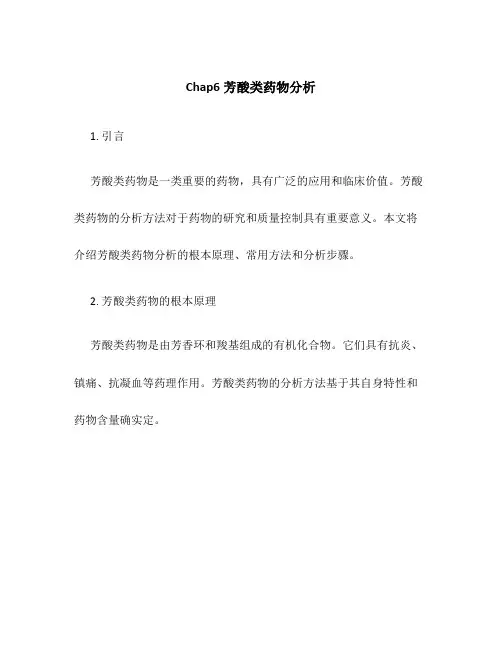 Chap6 芳酸类药物分析

1. 引言

芳酸类药物是一类重要的药物，具有广泛的应用和临床价值。芳酸类药物的分析方法对于药物的研究和质量控制具有重要意义。本文将介绍芳酸类药物分析的根本原理、常用方法和分析步骤。

2. 芳酸类药物的根本原理

芳酸类药物是由芳香环和羧基组成的有机化合物。它们具有抗炎、镇痛、抗凝血等药理作用。芳酸类药物的分析方法基于其自身特性和药物含量确实定。